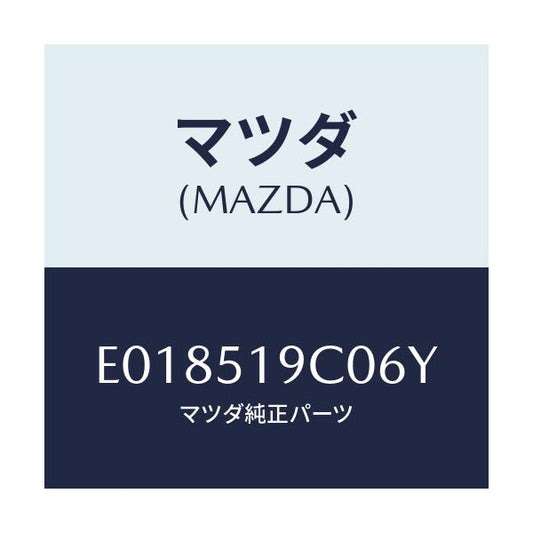 マツダ
(MAZDA)

E018519C06Y
マツダ純正パーツ